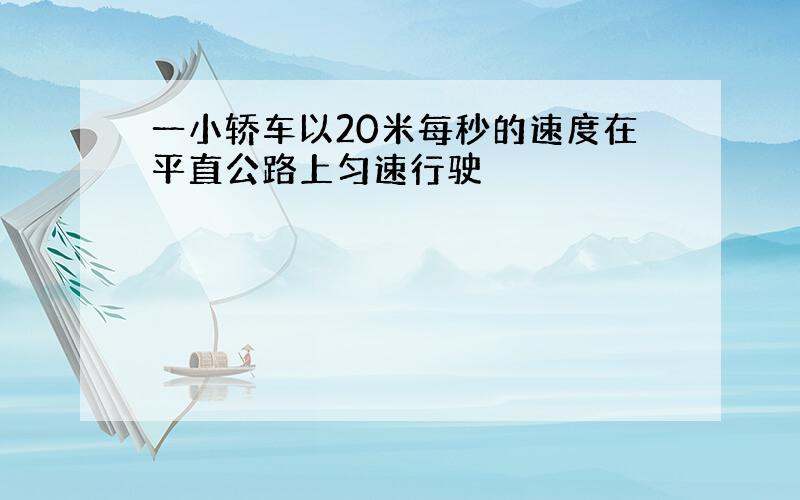 一小轿车以20米每秒的速度在平直公路上匀速行驶